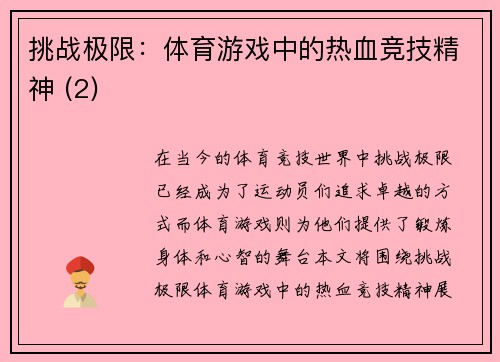 挑战极限：体育游戏中的热血竞技精神 (2)

在当今的体育竞技世界中挑战极限已经成为了运动员们追求卓越的方式而体育游戏则为他们提供了锻炼身体和心智的舞台本文将围绕挑战极限体育游戏中的热血竞技精神展